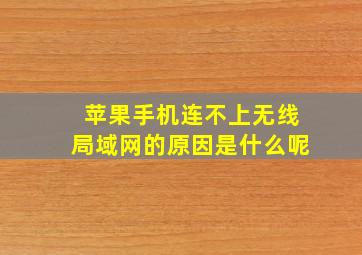 苹果手机连不上无线局域网的原因是什么呢